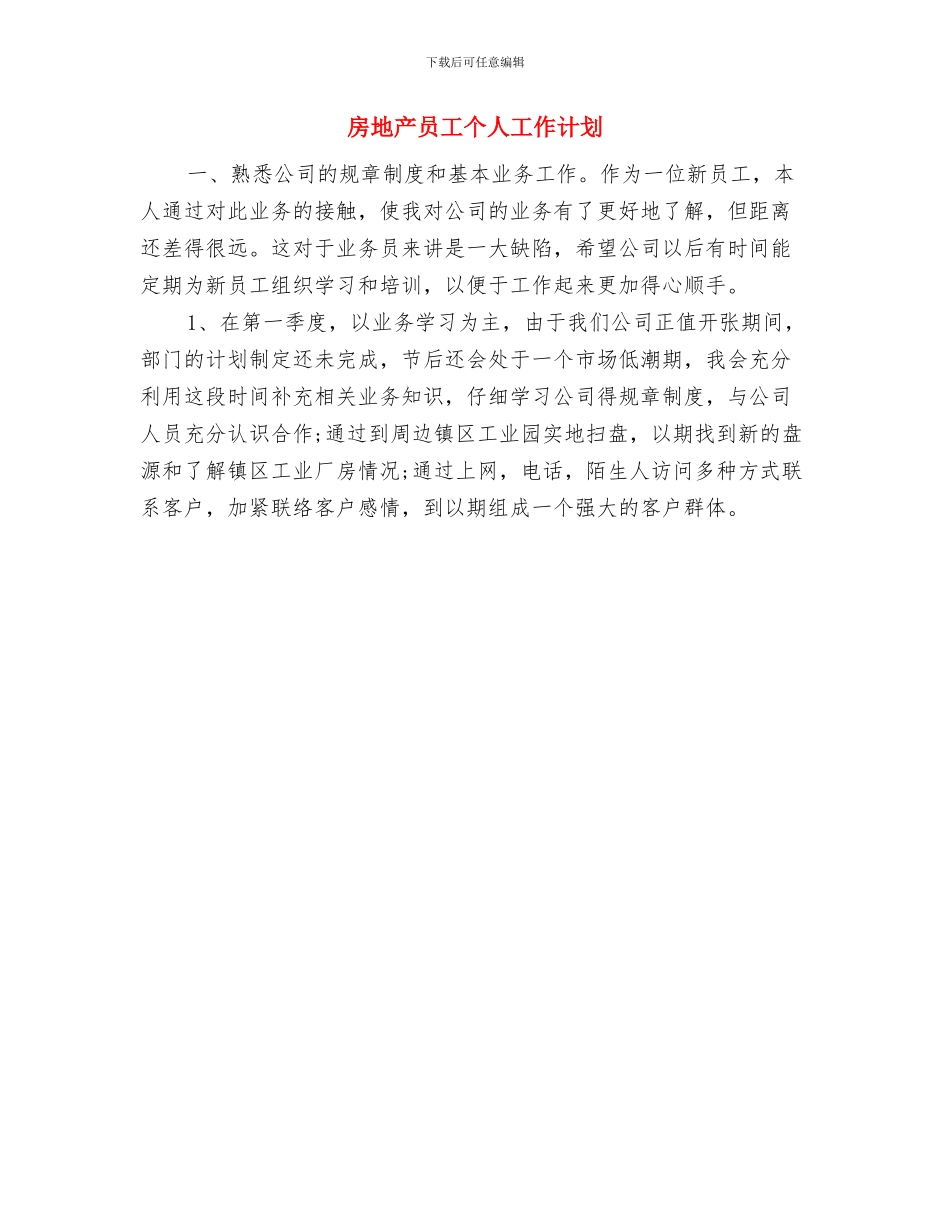 下载后可任意编辑

房地产员工个人工作计划

一、熟悉公司的规章制度和基本业务工作。作为一位新员工，本人通过对此业务的接触，使我对公司的业务有了更好地了解，但距离还差得很远。这对于业务员来讲是一大缺陷，希望公司以后有时间能定期为新员工组织学习和培训，以便于工作起来更加得心顺手。

1、在第一季度，以业务学习为主，由于我们公司正值开张期间，部门的计划制定还未完成，节后还会处于一个市场低潮期，我会充分利用这段时间补充相关业务知识，仔细学习公司得规章制度，与公司人员充分认识合作;通过到周边镇区工业园实地扫盘，以期找到新的盘源和了解镇区工业厂房情况;通过上网，电话，陌生人访问多种方式联系客户，加紧联络客户感情，到以期组成一个强大的客户群体。